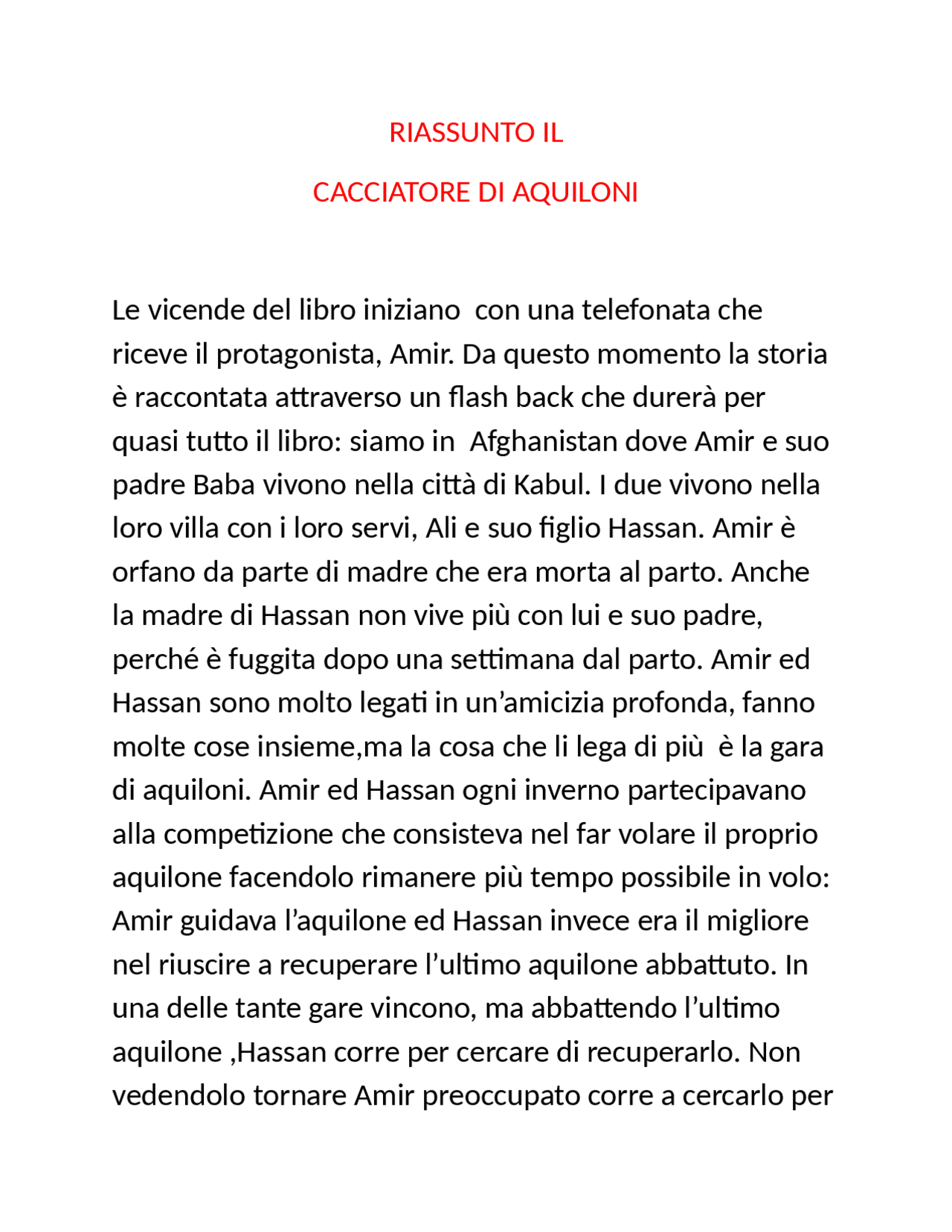 RIASSUNTO IL

CACCIATORE DI AQUILONI

Le vicende del libro iniziano con una telefonata che riceve il protagonista, Amir. Da questo momento la storia è raccontata attraverso un flash back che durerà per quasi tutto il libro: siamo in Afghanistan dove Amir e suo padre Baba vivono nella città di Kabul. I due vivono nella loro villa con i loro servi, Ali e suo figlio Hassan. Amir è orfano da parte di madre che era morta al parto. Anche la madre di Hassan non vive più con lui e suo padre, perché è fuggita dopo una settimana dal parto. Amir ed Hassan sono molto legati in un'amicizia profonda, fanno molte cose insieme,ma la cosa che li lega di più è la gara di aquiloni. Amir ed Hassan ogni inverno partecipavano alla competizione che consisteva nel far volare il proprio aquilone facendolo rimanere più tempo possibile in volo: Amir guidava l'aquilone ed Hassan invece era il migliore nel riuscire a recuperare l'ultimo aquilone abbattuto. In una delle tante gare vincono, ma abbattendo l'ultimo aquilone ,Hassan corre per cercare di recuperarlo. Non vedendolo tornare Amir preoccupato corre a cercarlo per